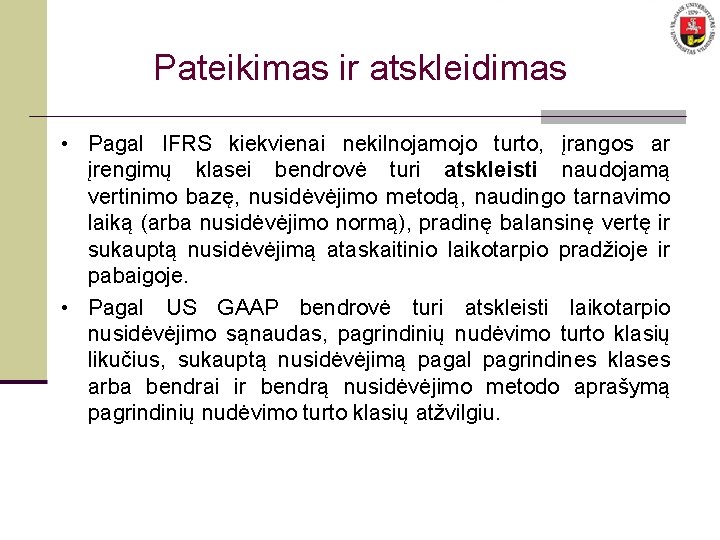 Pateikimas ir atskleidimas

• Pagal IFRS kiekvienai nekilnojamojo turto, įrangos ar įrengimų klasei bendrovė turi atskleisti naudojamą vertinimo bazę, nusidėvėjimo metodą, naudingo tarnavimo laiką (arba nusidėvėjimo normą), pradinę balansinę vertę ir sukauptą nusidėvėjimą ataskaitinio laikotarpio pradžioje ir pabaigoje.
• Pagal US GAAP bendrovė turi atskleisti laikotarpio nusidėvėjimo sąnaudas, pagrindinių nudėvimo turto klasių likučius, sukauptą nusidėvėjimą pagal pagrindines klases arba bendrai ir bendrą nusidėvėjimo metodo aprašymą pagrindinių nudėvimo turto klasių atžvilgiu.